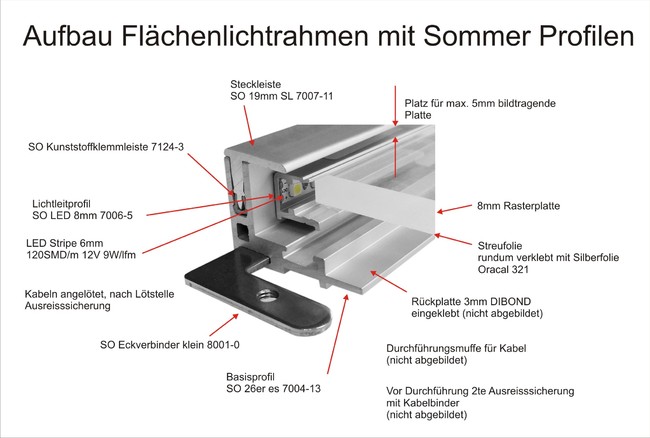 Aufbau Flächenlichtrahmen mit Sommer Profilen

Steckleiste
SO 19mm SL 7007-11

Platz für max. 5mm bildtragende Platte

SO Kunststoffklemmleiste 7124-3

Lichtleitprofil
SO LED 8mm 7006-5

8mm Rasterplatte

LED Stripe 6mm
120SMD/m 12V 9W/lfm

Streufolie
rundum verklebt mit Silberfolie
Oracal 321

Kabeln angelötet, nach Lötstelle Ausreisssicherung

Rückplatte 3mm DIBOND
eingeklebt (nicht abgebildet)

SO Eckverbinder klein 8001-0

Durchführungsmuffe für Kabel
(nicht abgebildet)

Basisprofil
SO 26er es 7004-13

Vor Durchführung 2te Ausreisssicherung
mit Kabelbinder
(nicht abgebildet)